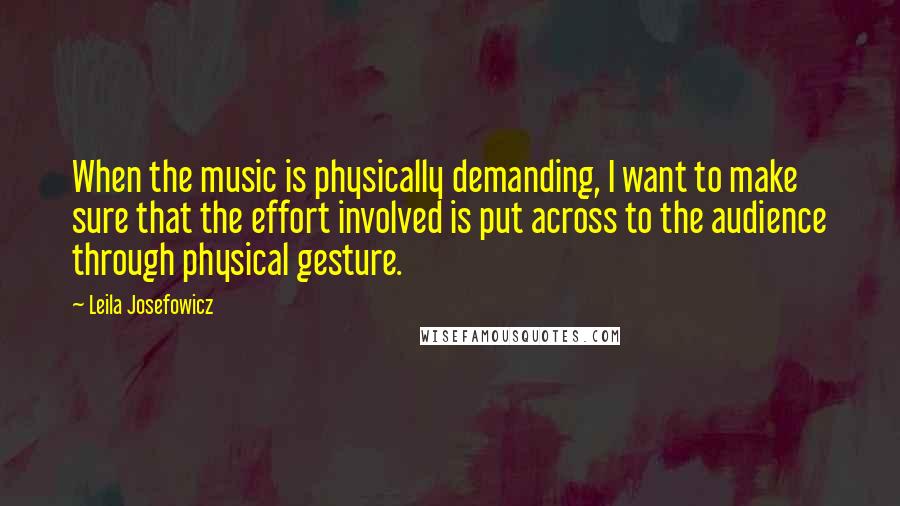 When the music is physically demanding, I want to make sure that the effort involved is put across to the audience through physical gesture.

— Leila Josefowicz

WISEFAMOUSQUOTES.COM